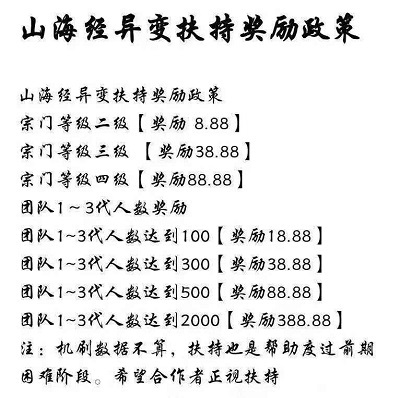 山海经异变扶持奖励政策

山海经异变扶持奖励政策
宗门等级二级【奖励 8.88】
宗门等级三级 【奖励38.88】
宗门等级四级【奖励88.88】
团队1～3代人数奖励
团队1~3代人数达到100【奖励18.88】
团队1~3代人数达到300【奖励38.88】
团队1~3代人数达到500【奖励88.88】
团队1~3代人数达到2000【奖励388.88】
注：机刷数据不算，扶持也是帮助度过前期困难阶段。希望合作者正视扶持